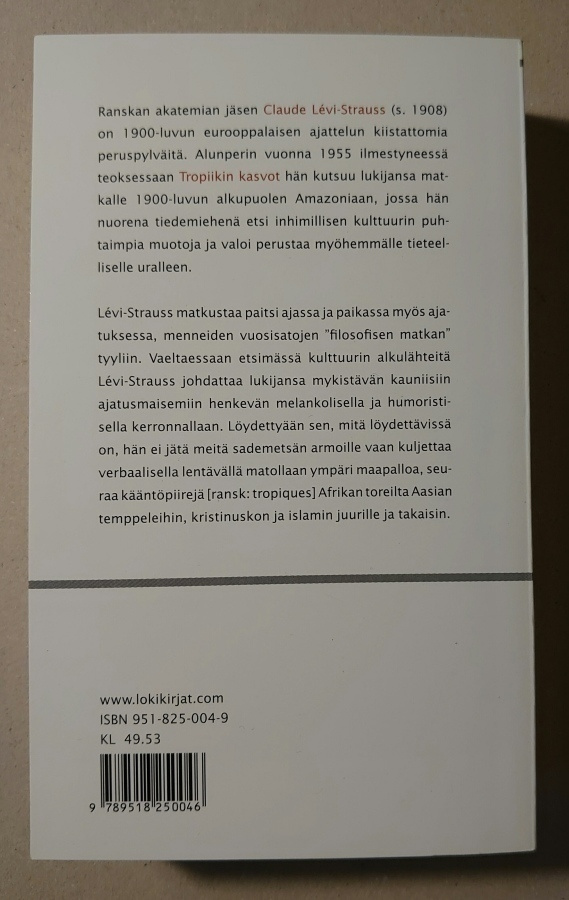 Ranskan akatemian jäsen Claude Lévi-Strauss (s. 1908) on 1900-luvun eurooppalaisen ajattelun kiistattomia peruspylväitä. Alunperin vuonna 1955 ilmestyneessä teoksessaan Tropiikin kasvot hän kutsuu lukijansa matkalle 1900-luvun alkupuolen Amazoniaan, jossa hän nuorena tiedemiehenä etsi inhimillisen kulttuurin puhtaimpia muotoja ja valoi perustaa myöhemmälle tieteelliselle uralleen.

Lévi-Strauss matkustaa paitsi ajassa ja paikassa myös ajatuksessa, menneiden vuosisatojen "filosofisen matkan" tyyliin. Vaeltaessaan etsimässä kulttuurin alkulähteitä Lévi-Strauss johdattaa lukijansa mykistävän kauniisiin ajatusmaisemiin henkevän melankolisella ja humoristisella kerronnallaan. Löydettyään sen, mitä löydettävissä on, hän ei jätä meitä sademetsän armoille vaan kuljettaa verbaalisella lentävällä matollaan ympäri maapalloa, seuraa kääntöpiirejä [ransk: tropiques] Afrikan toreilta Aasian temppeleihin, kristinuskon ja islamin juurille ja takaisin.

www.lokikirjat.com
ISBN 951-825-004-9
KL 49.53

9 789518 250046